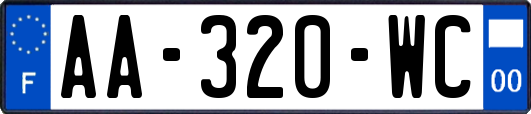 F
AA-320-WC
00